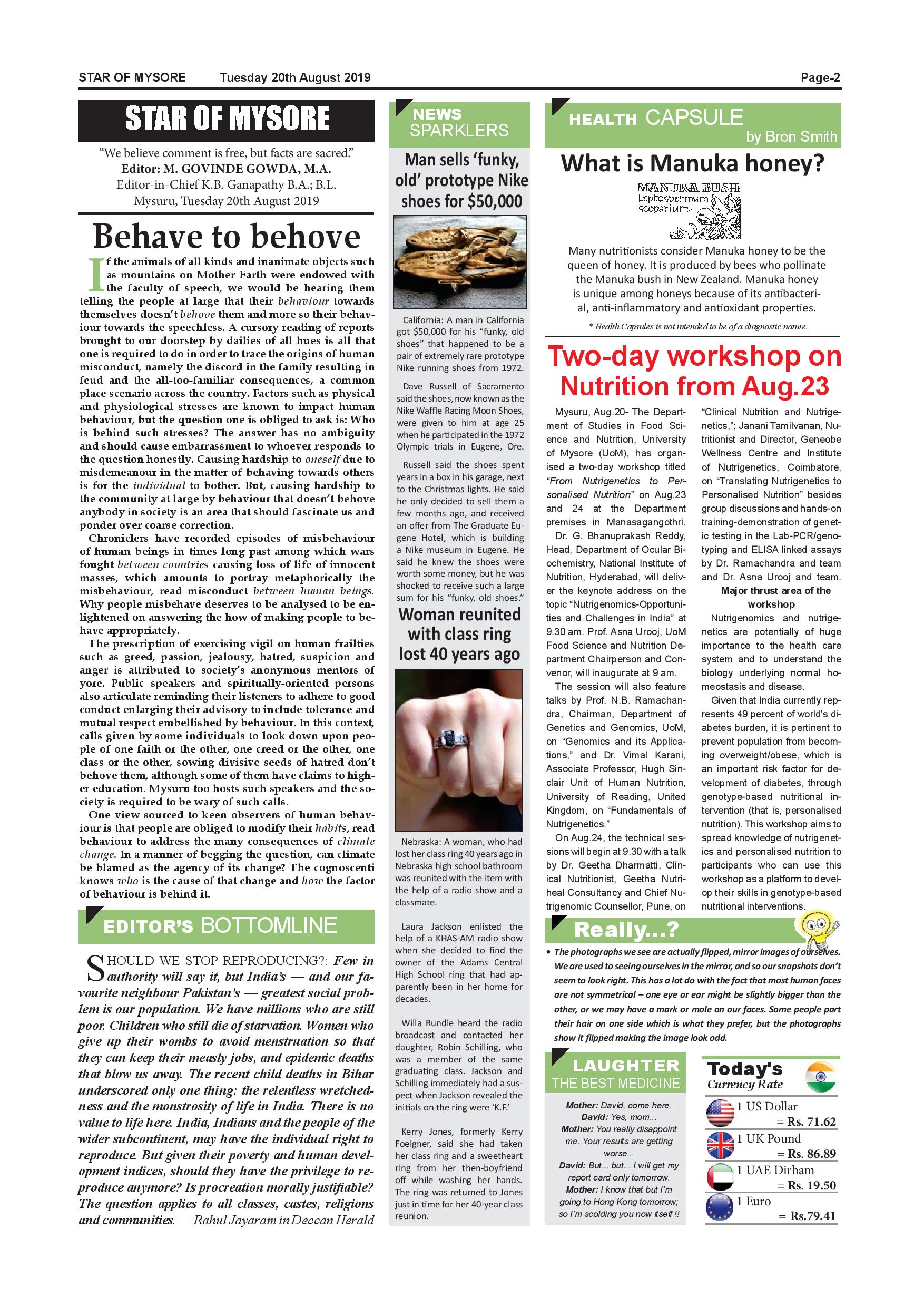 STAR OF MYSORE Tuesday 20th August 2019 Page-2

STAR OF MYSORE

"We believe comment is free, but facts are sacred."
Editor: M. GOVINDE GOWDA, M.A.
Editor-in-Chief K.B. Ganapathy B.A.; B.L.
Mysuru, Tuesday 20th August 2019

Behave to behove

If the animals of all kinds and inanimate objects such as mountains on Mother Earth were endowed with the faculty of speech, we would be hearing them telling the people at large that their behaviour towards themselves doesn't behove them and more so their behaviour towards the speechless. A cursory reading of reports brought to our doorstep by dailies of all hues is all that one is required to do in order to trace the origins of human misconduct, namely the discord in the family resulting in feud and the all-too-familiar consequences, a common place scenario across the country. Factors such as physical and physiological stresses are known to impact human behaviour, but the question one is obliged to ask is: Who is behind such stresses? The answer has no ambiguity and should cause embarrassment to whoever responds to the question honestly. Causing hardship to oneself due to misdemeanour in the matter of behaving towards others is for the individual to bother. But, causing hardship to the community at large by behaviour that doesn't behove anybody in society is an area that should fascinate us and ponder over coarse correction.

Chroniclers have recorded episodes of misbehaviour of human beings in times long past among which wars fought between countries causing loss of life of innocent masses, which amounts to portray metaphorically the misbehaviour, read misconduct between human beings. Why people misbehave deserves to be analysed to be enlightened on answering the how of making people to behave appropriately.

The prescription of exercising vigil on human frailties such as greed, passion, jealousy, hatred, suspicion and anger is attributed to society's anonymous mentors of yore. Public speakers and spiritually-oriented persons also articulate reminding their listeners to adhere to good conduct enlarging their advisory to include tolerance and mutual respect embellished by behaviour. In this context, calls given by some individuals to look down upon people of one faith or the other, one creed or the other, one class or the other, sowing divisive seeds of hatred don't behove them, although some of them have claims to higher education. Mysuru too hosts such speakers and the society is required to be wary of such calls.

One view sourced to keen observers of human behaviour is that people are obliged to modify their habits, read behaviour to address the many consequences of climate change. In a manner of begging the question, can climate be blamed as the agency of its change? The cognoscenti knows who is the cause of that change and how the factor of behaviour is behind it.

EDITOR'S BOTTOMLINE

SHOULD WE STOP REPRODUCING?: Few in authority will say it, but India's — and our favourite neighbour Pakistan's — greatest social problem is our population. We have millions who are still poor. Children who still die of starvation. Women who give up their wombs to avoid menstruation so that they can keep their measly jobs, and epidemic deaths that blow us away. The recent child deaths in Bihar underscored only one thing: the relentless wretchedness and the monstrosity of life in India. There is no value to life here. India, Indians and the people of the wider subcontinent, may have the individual right to reproduce. But given their poverty and human development indices, should they have the privilege to reproduce anymore? Is procreation morally justifiable? The question applies to all classes, castes, religions and communities. —Rahul Jayaram in Deccan Herald

NEWS SPARKLERS

Man sells 'funky, old' prototype Nike shoes for $50,000

California: A man in California got $50,000 for his "funky, old shoes" that happened to be a pair of extremely rare prototype Nike running shoes from 1972.

Dave Russell of Sacramento said the shoes, now known as the Nike Waffle Racing Moon Shoes, were given to him at age 25 when he participated in the 1972 Olympic trials in Eugene, Ore.

Russell said the shoes spent years in a box in his garage, next to the Christmas lights. He said he only decided to sell them a few months ago, and received an offer from The Graduate Eugene Hotel, which is building a Nike museum in Eugene. He said he knew the shoes were worth some money, but he was shocked to receive such a large sum for his "funky, old shoes."

Woman reunited with class ring lost 40 years ago

Nebraska: A woman, who had lost her class ring 40 years ago in Nebraska high school bathroom was reunited with the item with the help of a radio show and a classmate.

Laura Jackson enlisted the help of a KHAS-AM radio show when she decided to find the owner of the Adams Central High School ring that had apparently been in her home for decades.

Willa Rundle heard the radio broadcast and contacted her daughter, Robin Schilling, who was a member of the same graduating class. Jackson and Schilling immediately had a suspect when Jackson revealed the initials on the ring were 'K.F.'

Kerry Jones, formerly Kerry Foelgner, said she had taken her class ring and a sweetheart ring from her then-boyfriend off while washing her hands. The ring was returned to Jones just in time for her 40-year class reunion.

HEALTH CAPSULE by Bron Smith

What is Manuka honey?

MANUKA BUSH
Leptospermum scoparium

Many nutritionists consider Manuka honey to be the queen of honey. It is produced by bees who pollinate the Manuka bush in New Zealand. Manuka honey is unique among honeys because of its antibacterial, anti-inflammatory and antioxidant properties.

* Health Capsules is not intended to be of a diagnostic nature.

Two-day workshop on Nutrition from Aug.23

Mysuru, Aug.20- The Department of Studies in Food Science and Nutrition, University of Mysore (UoM), has organised a two-day workshop titled "From Nutrigenetics to Personalised Nutrition" on Aug.23 and 24 at the Department premises in Manasagangothri.

Dr. G. Bhanuprakash Reddy, Head, Department of Ocular Biochemistry, National Institute of Nutrition, Hyderabad, will deliver the keynote address on the topic "Nutrigenomics-Opportunities and Challenges in India" at 9.30 am. Prof. Asna Urooj, UoM Food Science and Nutrition Department Chairperson and Convenor, will inaugurate at 9 am.

The session will also feature talks by Prof. N.B. Ramachandra, Chairman, Department of Genetics and Genomics, UoM, on "Genomics and its Applications," and Dr. Vimal Karani, Associate Professor, Hugh Sinclair Unit of Human Nutrition, University of Reading, United Kingdom, on "Fundamentals of Nutrigenetics."

On Aug.24, the technical sessions will begin at 9.30 with a talk by Dr. Geetha Dharmatti, Clinical Nutritionist, Geetha Nutriheal Consultancy and Chief Nutrigenomic Counsellor, Pune, on "Clinical Nutrition and Nutrigenetics,"; Janani Tamilvanan, Nutritionist and Director, Geneobe Wellness Centre and Institute of Nutrigenetics, Coimbatore, on "Translating Nutrigenetics to Personalised Nutrition" besides group discussions and hands-on training-demonstration of genetic testing in the Lab-PCR/genotyping and ELISA linked assays by Dr. Ramachandra and team and Dr. Asna Urooj and team.

Major thrust area of the workshop

Nutrigenomics and nutrigenetics are potentially of huge importance to the health care system and to understand the biology underlying normal homeostasis and disease.

Given that India currently represents 49 percent of world's diabetes burden, it is pertinent to prevent population from becoming overweight/obese, which is an important risk factor for development of diabetes, through genotype-based nutritional intervention (that is, personalised nutrition). This workshop aims to spread knowledge of nutrigenetics and personalised nutrition to participants who can use this workshop as a platform to develop their skills in genotype-based nutritional interventions.

Really...?

• The photographs we see are actually flipped, mirror images of ourselves. We are used to seeing ourselves in the mirror, and so our snapshots don't seem to look right. This has a lot do with the fact that most human faces are not symmetrical – one eye or ear might be slightly bigger than the other, or we may have a mark or mole on our faces. Some people part their hair on one side which is what they prefer, but the photographs show it flipped making the image look odd.

LAUGHTER THE BEST MEDICINE

Mother: David, come here.
David: Yes, mom...
Mother: You really disappoint me. Your results are getting worse...
David: But... but... I will get my report card only tomorrow.
Mother: I know that but I'm going to Hong Kong tomorrow; so I'm scolding you now itself !!

Today's Currency Rate

1 US Dollar = Rs. 71.62
1 UK Pound = Rs. 86.89
1 UAE Dirham = Rs. 19.50
1 Euro = Rs.79.41